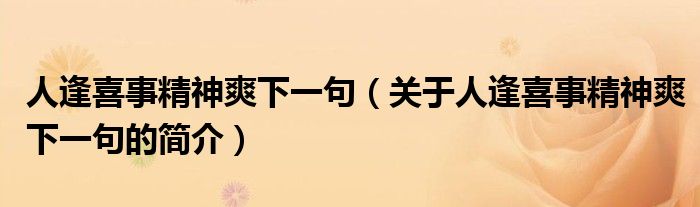 人逢喜事精神爽下一句（关于人逢喜事精神爽下一句的简介）